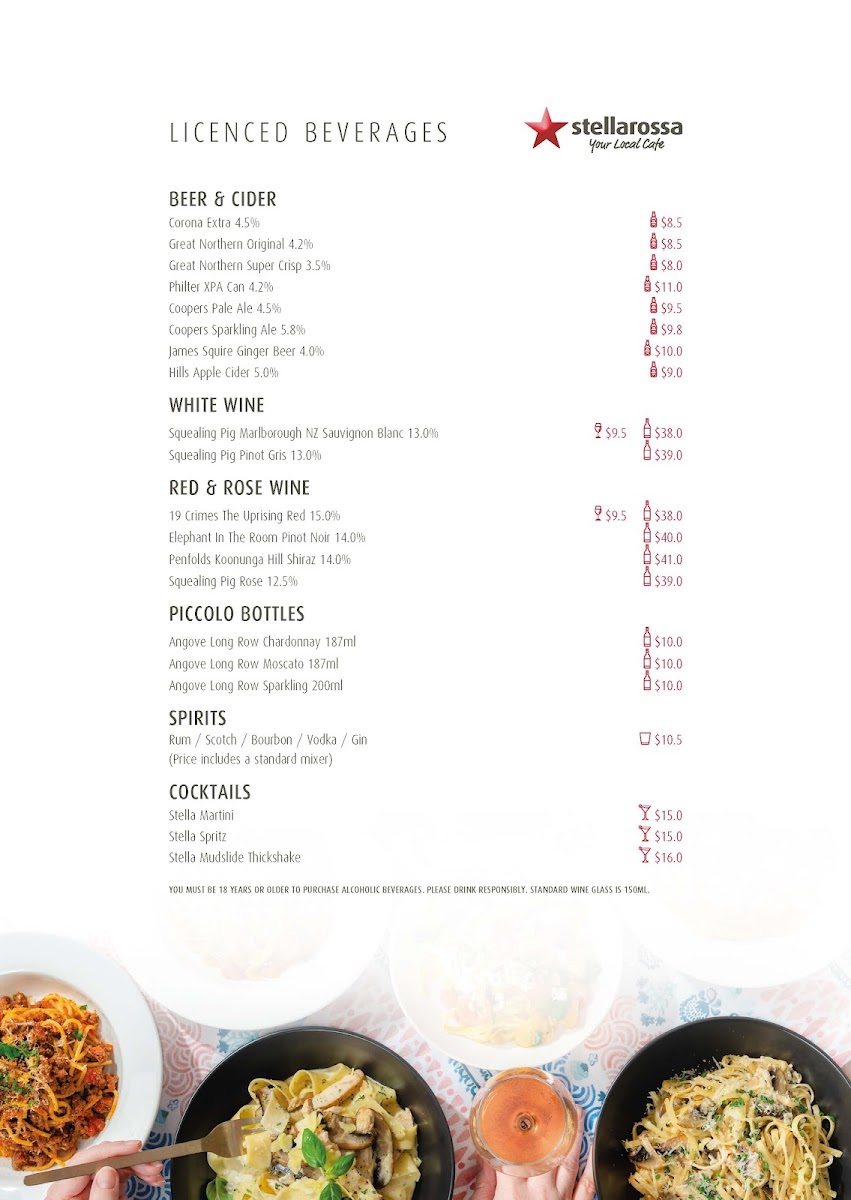 LICENCED BEVERAGES

stellarossa
Your Local Cafe

BEER & CIDER
Corona Extra 4.5% $8.5
Great Northern Original 4.2% $8.5
Great Northern Super Crisp 3.5% $8.0
Philter XPA Can 4.2% $11.0
Coopers Pale Ale 4.5% $9.5
Coopers Sparkling Ale 5.8% $9.8
James Squire Ginger Beer 4.0% $10.0
Hills Apple Cider 5.0% $9.0

WHITE WINE
Squealing Pig Marlborough NZ Sauvignon Blanc 13.0% $9.5 $38.0
Squealing Pig Pinot Gris 13.0% $39.0

RED & ROSE WINE
19 Crimes The Uprising Red 15.0% $9.5 $38.0
Elephant In The Room Pinot Noir 14.0% $40.0
Penfolds Koonunga Hill Shiraz 14.0% $41.0
Squealing Pig Rose 12.5% $39.0

PICCOLO BOTTLES
Angove Long Row Chardonnay 187ml $10.0
Angove Long Row Moscato 187ml $10.0
Angove Long Row Sparkling 200ml $10.0

SPIRITS
Rum / Scotch / Bourbon / Vodka / Gin $10.5
(Price includes a standard mixer)

COCKTAILS
Stella Martini $15.0
Stella Spritz $15.0
Stella Mudslide Thickshake $16.0

YOU MUST BE 18 YEARS OR OLDER TO PURCHASE ALCOHOLIC BEVERAGES. PLEASE DRINK RESPONSIBLY. STANDARD WINE GLASS IS 150ML.